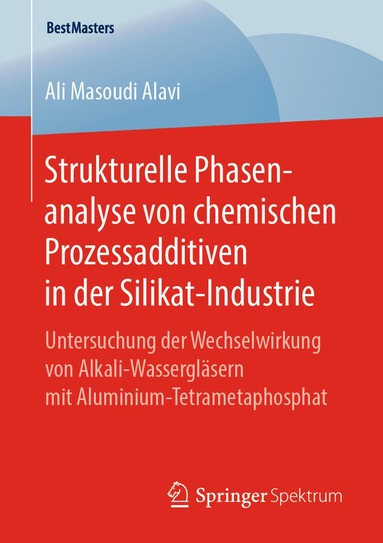 BestMasters

Ali Masoudi Alavi

Strukturelle Phasenanalyse von chemischen Prozessadditiven in der Silikat-Industrie

Untersuchung der Wechselwirkung von Alkali-Wassergläsern mit Aluminium-Tetrametaphosphat

Springer Spektrum